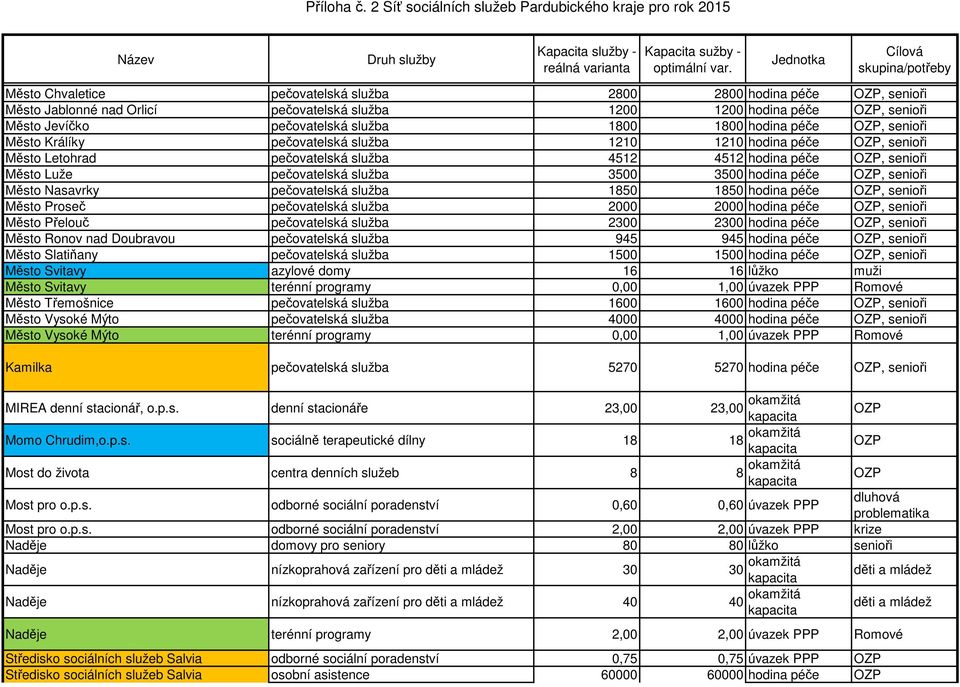 Příloha č. 2 Síť sociálních služeb Pardubického kraje pro rok 2015

| Název | Druh služby | Kapacita služby - reálná varianta | Kapacita sužby - optimální var. | Jednotka | Cílová skupina/potřeby |
|---|---|---|---|---|---|
| Město Chvaletice | pečovatelská služba | 2800 | 2800 | hodina péče | OZP, senioři |
| Město Jablonné nad Orlicí | pečovatelská služba | 1200 | 1200 | hodina péče | OZP, senioři |
| Město Jevíčko | pečovatelská služba | 1800 | 1800 | hodina péče | OZP, senioři |
| Město Králíky | pečovatelská služba | 1210 | 1210 | hodina péče | OZP, senioři |
| Město Letohrad | pečovatelská služba | 4512 | 4512 | hodina péče | OZP, senioři |
| Město Luže | pečovatelská služba | 3500 | 3500 | hodina péče | OZP, senioři |
| Město Nasavrky | pečovatelská služba | 1850 | 1850 | hodina péče | OZP, senioři |
| Město Proseč | pečovatelská služba | 2000 | 2000 | hodina péče | OZP, senioři |
| Město Přelouč | pečovatelská služba | 2300 | 2300 | hodina péče | OZP, senioři |
| Město Ronov nad Doubravou | pečovatelská služba | 945 | 945 | hodina péče | OZP, senioři |
| Město Slatiňany | pečovatelská služba | 1500 | 1500 | hodina péče | OZP, senioři |
| Město Svitavy | azylové domy | 16 | 16 | lůžko | muži |
| Město Svitavy | terénní programy | 0,00 | 1,00 | úvazek PPP | Romové |
| Město Třemošnice | pečovatelská služba | 1600 | 1600 | hodina péče | OZP, senioři |
| Město Vysoké Mýto | pečovatelská služba | 4000 | 4000 | hodina péče | OZP, senioři |
| Město Vysoké Mýto | terénní programy | 0,00 | 1,00 | úvazek PPP | Romové |
| Kamilka | pečovatelská služba | 5270 | 5270 | hodina péče | OZP, senioři |
| MIREA denní stacionář, o.p.s. | denní stacionáře | 23,00 | 23,00 | okamžitá kapacita | OZP |
| Momo Chrudim,o.p.s. | sociálně terapeutické dílny | 18 | 18 | okamžitá kapacita | OZP |
| Most do života | centra denních služeb | 8 | 8 | okamžitá kapacita | OZP |
| Most pro o.p.s. | odborné sociální poradenství | 0,60 | 0,60 | úvazek PPP | dluhová problematika |
| Most pro o.p.s. | odborné sociální poradenství | 2,00 | 2,00 | úvazek PPP | krize |
| Naděje | domovy pro seniory | 80 | 80 | lůžko | senioři |
| Naděje | nízkoprahová zařízení pro děti a mládež | 30 | 30 | okamžitá kapacita | děti a mládež |
| Naděje | nízkoprahová zařízení pro děti a mládež | 40 | 40 | okamžitá kapacita | děti a mládež |
| Naděje | terénní programy | 2,00 | 2,00 | úvazek PPP | Romové |
| Středisko sociálních služeb Salvia | odborné sociální poradenství | 0,75 | 0,75 | úvazek PPP | OZP |
| Středisko sociálních služeb Salvia | osobní asistence | 60000 | 60000 | hodina péče | OZP |